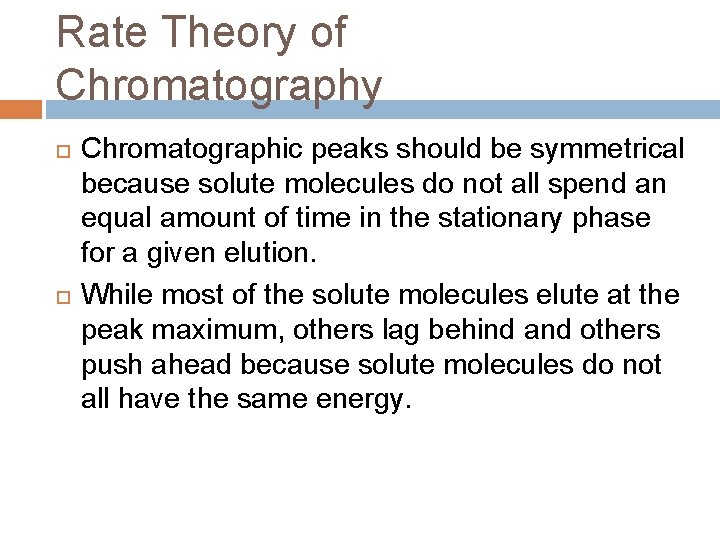 Rate Theory of Chromatography

Chromatographic peaks should be symmetrical because solute molecules do not all spend an equal amount of time in the stationary phase for a given elution.

While most of the solute molecules elute at the peak maximum, others lag behind and others push ahead because solute molecules do not all have the same energy.